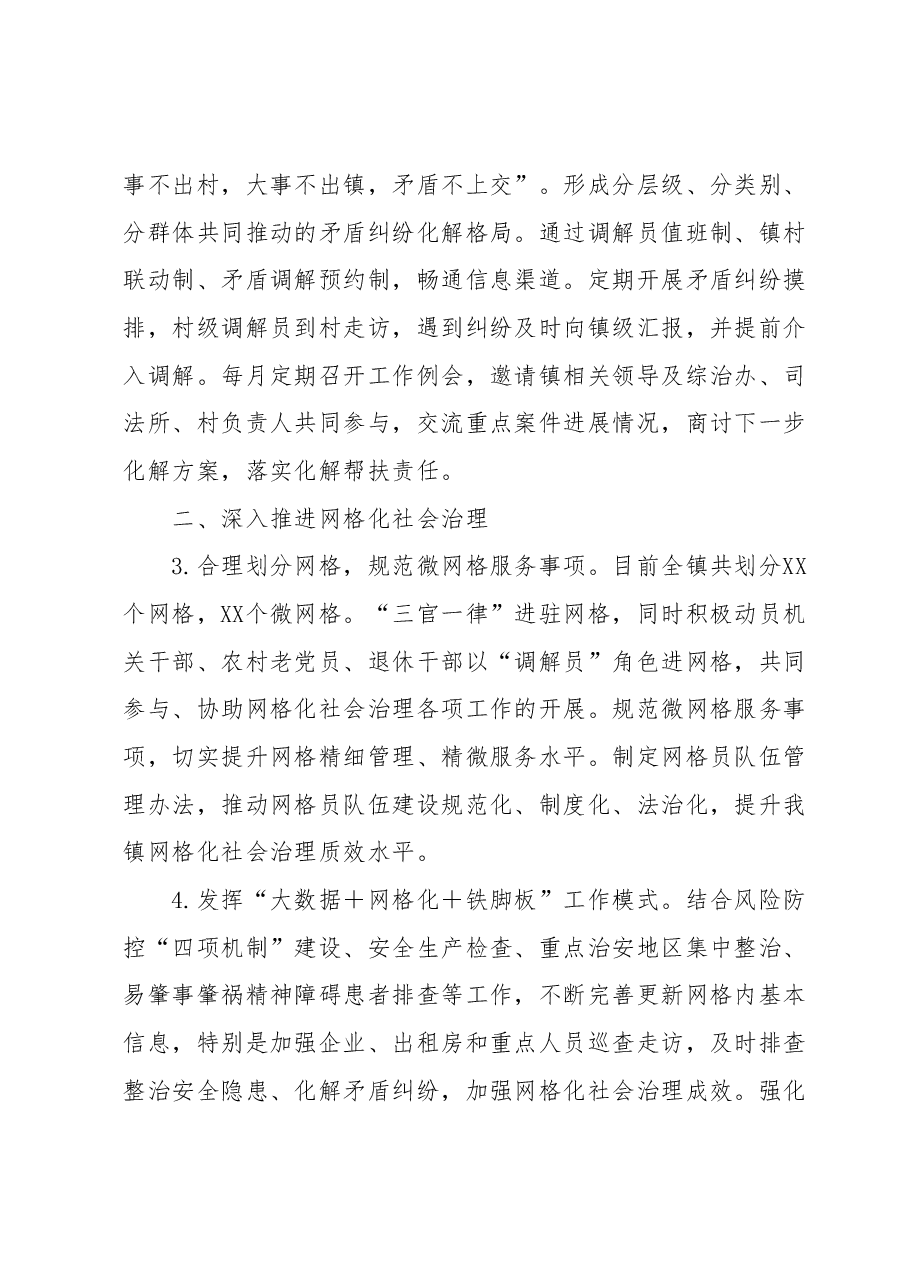 事不出村，大事不出镇，矛盾不上交”。形成分层级、分类别、分群体共同推动的矛盾纠纷化解格局。通过调解员值班制、镇村联动制、矛盾调解预约制，畅通信息渠道。定期开展矛盾纠纷摸排，村级调解员到村走访，遇到纠纷及时向镇级汇报，并提前介入调解。每月定期召开工作例会，邀请镇相关领导及综治办、司法所、村负责人共同参与，交流重点案件进展情况，商讨下一步化解方案，落实化解帮扶责任。

二、深入推进网格化社会治理

3.合理划分网格，规范微网格服务事项。目前全镇共划分XX个网格，XX个微网格。“三官一律”进驻网格，同时积极动员机关干部、农村老党员、退休干部以“调解员”角色进网格，共同参与、协助网格化社会治理各项工作的开展。规范微网格服务事项，切实提升网格精细管理、精微服务水平。制定网格员队伍管理办法，推动网格员队伍建设规范化、制度化、法治化，提升我镇网格化社会治理质效水平。

4.发挥“大数据＋网格化＋铁脚板”工作模式。结合风险防控“四项机制”建设、安全生产检查、重点治安地区集中整治、易肇事肇祸精神障碍患者排查等工作，不断完善更新网格内基本信息，特别是加强企业、出租房和重点人员巡查走访，及时排查整治安全隐患、化解矛盾纠纷，加强网格化社会治理成效。强化